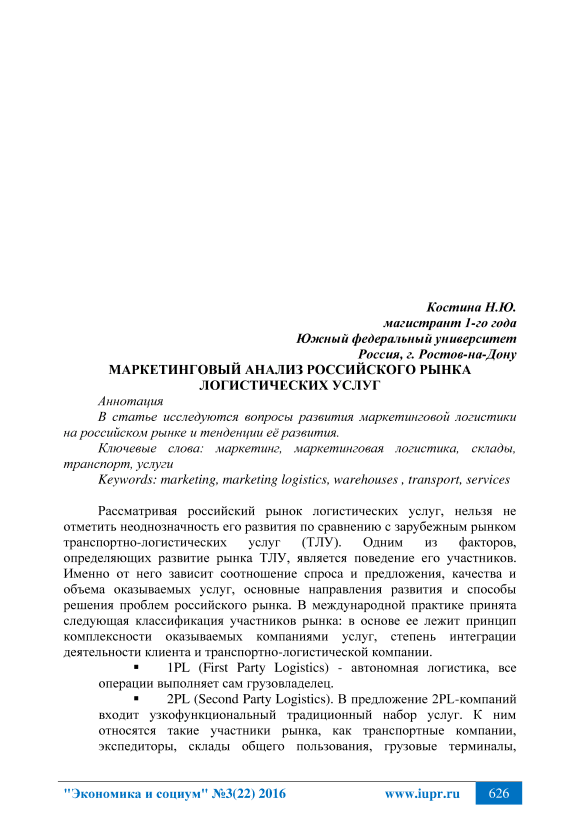 Костина Н.Ю.
магистрант 1-го года
Южный федеральный университет
Россия, г. Ростов-на-Дону

МАРКЕТИНГОВЫЙ АНАЛИЗ РОССИЙСКОГО РЫНКА ЛОГИСТИЧЕСКИХ УСЛУГ

Аннотация

В статье исследуются вопросы развития маркетинговой логистики на российском рынке и тенденции её развития.

Ключевые слова: маркетинг, маркетинговая логистика, склады, транспорт, услуги

Keywords: marketing, marketing logistics, warehouses , transport, services

Рассматривая российский рынок логистических услуг, нельзя не отметить неоднозначность его развития по сравнению с зарубежным рынком транспортно-логистических услуг (ТЛУ). Одним из факторов, определяющих развитие рынка ТЛУ, является поведение его участников. Именно от него зависит соотношение спроса и предложения, качества и объема оказываемых услуг, основные направления развития и способы решения проблем российского рынка. В международной практике принята следующая классификация участников рынка: в основе ее лежит принцип комплексности оказываемых компаниями услуг, степень интеграции деятельности клиента и транспортно-логистической компании.

▪ 1PL (First Party Logistics) - автономная логистика, все операции выполняет сам грузовладелец.

▪ 2PL (Second Party Logistics). В предложение 2PL-компаний входит узкофункциональный традиционный набор услуг. К ним относятся такие участники рынка, как транспортные компании, экспедиторы, склады общего пользования, грузовые терминалы,

"Экономика и социум" №3(22) 2016 www.iupr.ru 626